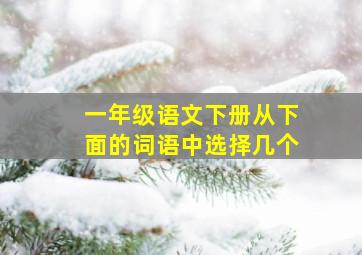 一年级语文下册从下面的词语中选择几个